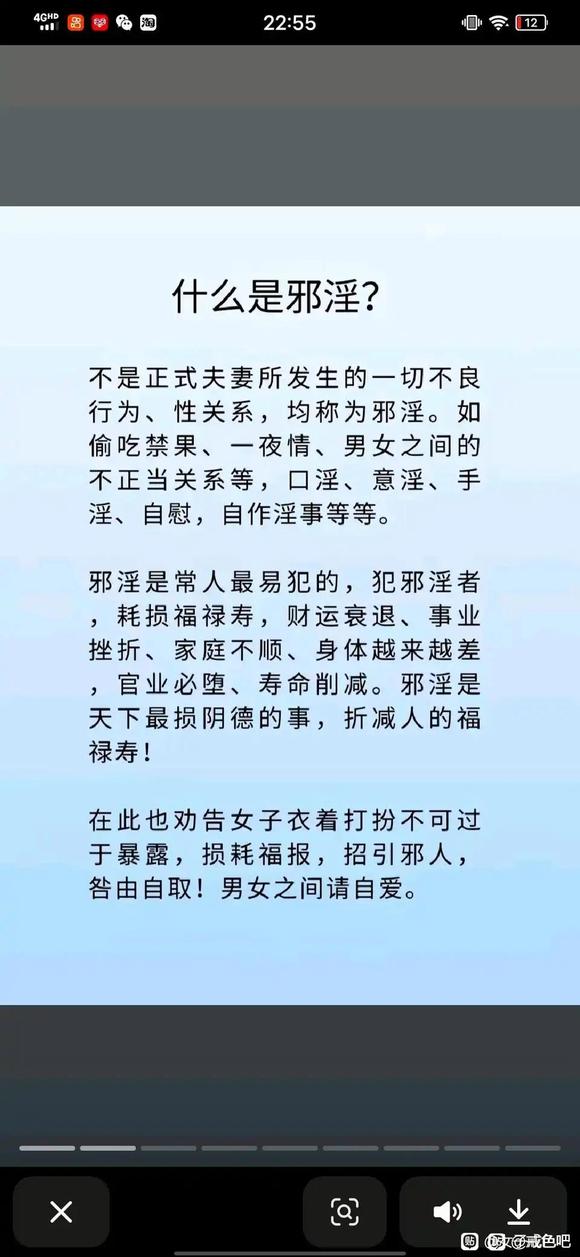 4GHD 22:55 12

什么是邪淫？

不是正式夫妻所发生的一切不良行为、性关系，均称为邪淫。如偷吃禁果、一夜情、男女之间的不正当关系等，口淫、意淫、手淫、自慰，自作淫事等等。

邪淫是常人最易犯的，犯邪淫者，耗损福禄寿，财运衰退、事业挫折、家庭不顺、身体越来越差，官业必堕、寿命削减。邪淫是天下最损阴德的事，折减人的福禄寿！

在此也劝告女子衣着打扮不可过于暴露，损耗福报，招引邪人，咎由自取！男女之间请自爱。

贴吧@戒色吧